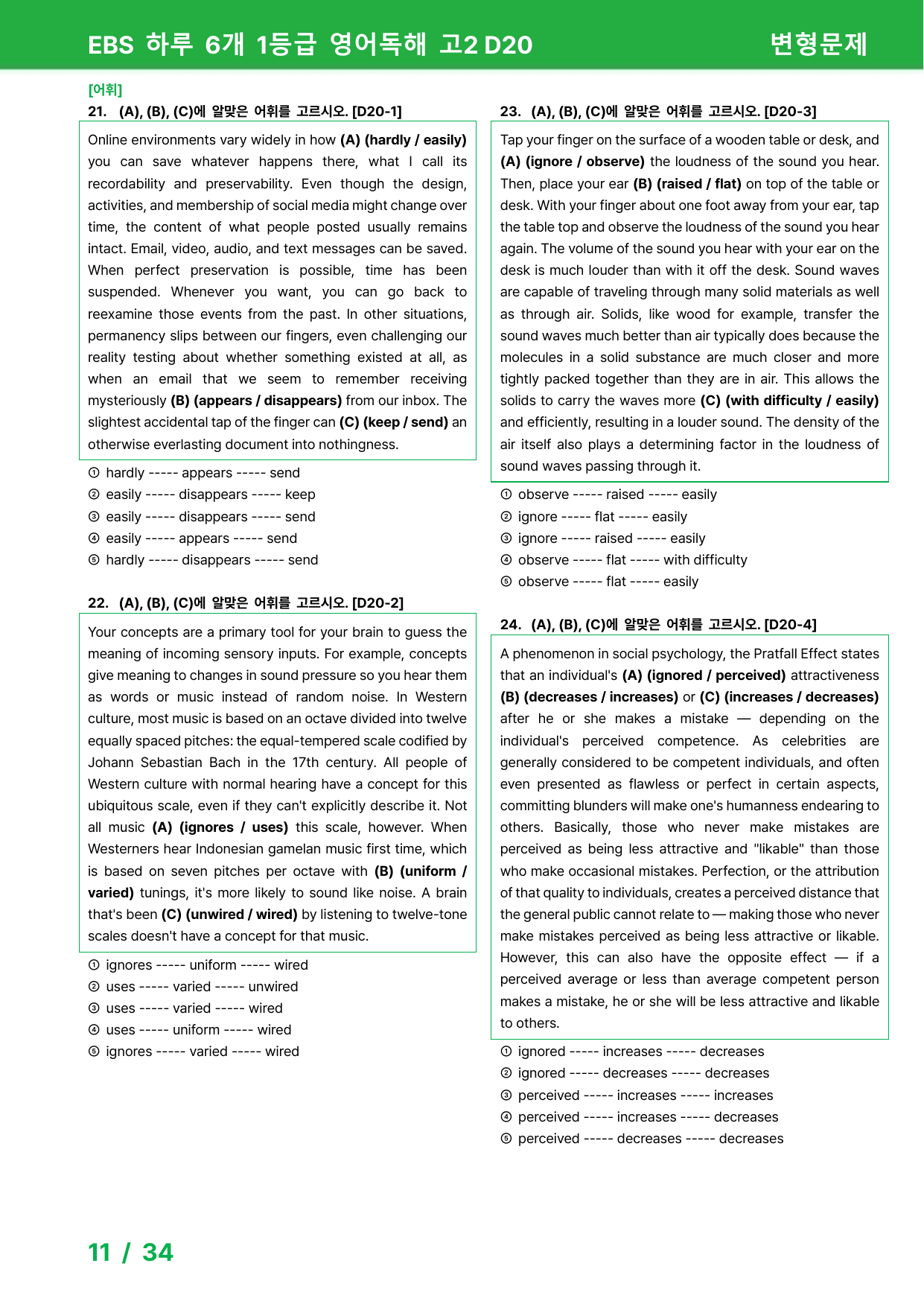 EBS 하루 6개 1등급 영어독해 고2 D20 변형문제

[어휘]

21. (A), (B), (C)에 알맞은 어휘를 고르시오. [D20-1]

Online environments vary widely in how (A) (hardly / easily) you can save whatever happens there, what I call its recordability and preservability. Even though the design, activities, and membership of social media might change over time, the content of what people posted usually remains intact. Email, video, audio, and text messages can be saved. When perfect preservation is possible, time has been suspended. Whenever you want, you can go back to reexamine those events from the past. In other situations, permanency slips between our fingers, even challenging our reality testing about whether something existed at all, as when an email that we seem to remember receiving mysteriously (B) (appears / disappears) from our inbox. The slightest accidental tap of the finger can (C) (keep / send) an otherwise everlasting document into nothingness.

① hardly ----- appears ----- send
② easily ----- disappears ----- keep
③ easily ----- disappears ----- send
④ easily ----- appears ----- send
⑤ hardly ----- disappears ----- send

22. (A), (B), (C)에 알맞은 어휘를 고르시오. [D20-2]

Your concepts are a primary tool for your brain to guess the meaning of incoming sensory inputs. For example, concepts give meaning to changes in sound pressure so you hear them as words or music instead of random noise. In Western culture, most music is based on an octave divided into twelve equally spaced pitches: the equal-tempered scale codified by Johann Sebastian Bach in the 17th century. All people of Western culture with normal hearing have a concept for this ubiquitous scale, even if they can't explicitly describe it. Not all music (A) (ignores / uses) this scale, however. When Westerners hear Indonesian gamelan music first time, which is based on seven pitches per octave with (B) (uniform / varied) tunings, it's more likely to sound like noise. A brain that's been (C) (unwired / wired) by listening to twelve-tone scales doesn't have a concept for that music.

① ignores ----- uniform ----- wired
② uses ----- varied ----- unwired
③ uses ----- varied ----- wired
④ uses ----- uniform ----- wired
⑤ ignores ----- varied ----- wired

23. (A), (B), (C)에 알맞은 어휘를 고르시오. [D20-3]

Tap your finger on the surface of a wooden table or desk, and (A) (ignore / observe) the loudness of the sound you hear. Then, place your ear (B) (raised / flat) on top of the table or desk. With your finger about one foot away from your ear, tap the table top and observe the loudness of the sound you hear again. The volume of the sound you hear with your ear on the desk is much louder than with it off the desk. Sound waves are capable of traveling through many solid materials as well as through air. Solids, like wood for example, transfer the sound waves much better than air typically does because the molecules in a solid substance are much closer and more tightly packed together than they are in air. This allows the solids to carry the waves more (C) (with difficulty / easily) and efficiently, resulting in a louder sound. The density of the air itself also plays a determining factor in the loudness of sound waves passing through it.

① observe ----- raised ----- easily
② ignore ----- flat ----- easily
③ ignore ----- raised ----- easily
④ observe ----- flat ----- with difficulty
⑤ observe ----- flat ----- easily

24. (A), (B), (C)에 알맞은 어휘를 고르시오. [D20-4]

A phenomenon in social psychology, the Pratfall Effect states that an individual's (A) (ignored / perceived) attractiveness (B) (decreases / increases) or (C) (increases / decreases) after he or she makes a mistake — depending on the individual's perceived competence. As celebrities are generally considered to be competent individuals, and often even presented as flawless or perfect in certain aspects, committing blunders will make one's humanness endearing to others. Basically, those who never make mistakes are perceived as being less attractive and "likable" than those who make occasional mistakes. Perfection, or the attribution of that quality to individuals, creates a perceived distance that the general public cannot relate to — making those who never make mistakes perceived as being less attractive or likable. However, this can also have the opposite effect — if a perceived average or less than average competent person makes a mistake, he or she will be less attractive and likable to others.

① ignored ----- increases ----- decreases
② ignored ----- decreases ----- decreases
③ perceived ----- increases ----- increases
④ perceived ----- increases ----- decreases
⑤ perceived ----- decreases ----- decreases

11 / 34